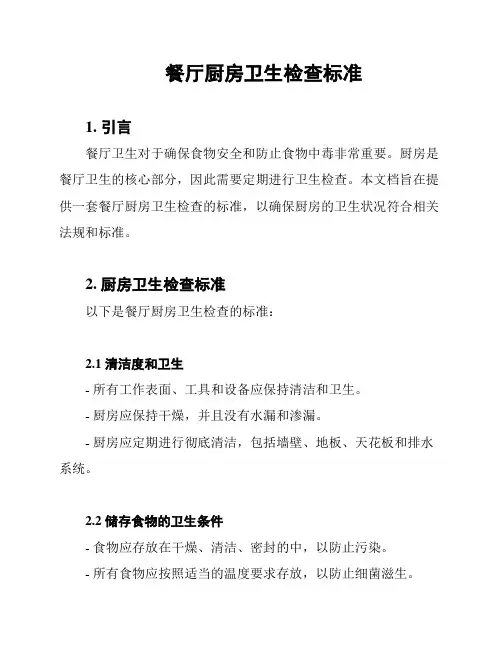 餐厅厨房卫生检查标准

1. 引言

餐厅卫生对于确保食物安全和防止食物中毒非常重要。厨房是餐厅卫生的核心部分，因此需要定期进行卫生检查。本文档旨在提供一套餐厅厨房卫生检查的标准，以确保厨房的卫生状况符合相关法规和标准。

2. 厨房卫生检查标准

以下是餐厅厨房卫生检查的标准：

2.1 清洁度和卫生

- 所有工作表面、工具和设备应保持清洁和卫生。

- 厨房应保持干燥，并且没有水漏和渗漏。

- 厨房应定期进行彻底清洁，包括墙壁、地板、天花板和排水系统。

2.2 储存食物的卫生条件

- 食物应存放在干燥、清洁、密封的中，以防止污染。

- 所有食物应按照适当的温度要求存放，以防止细菌滋生。